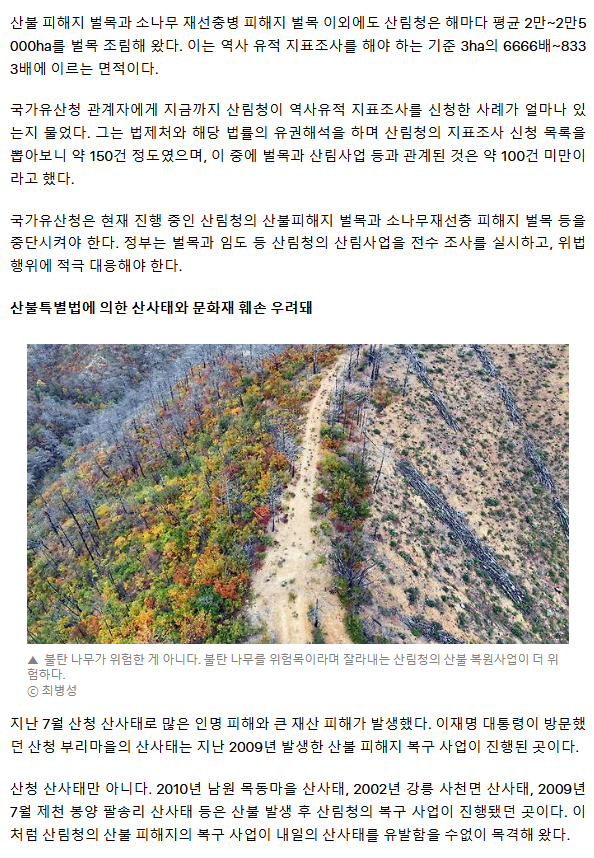 산불 피해지 벌목과 소나무 재선충병 피해지 벌목 이외에도 산림청은 해마다 평균 2만~2만5000ha를 벌목 조림해 왔다. 이는 역사 유적 지표조사를 해야 하는 기준 3ha의 6666배~8333배에 이르는 면적이다.

국가유산청 관계자에게 지금까지 산림청이 역사유적 지표조사를 신청한 사례가 얼마나 있는지 물었다. 그는 법제처와 해당 법률의 유권해석을 하며 산림청의 지표조사 신청 목록을 뽑아보니 약 150건 정도였으며, 이 중에 벌목과 산림사업 등과 관계된 것은 약 100건 미만이라고 했다.

국가유산청은 현재 진행 중인 산림청의 산불피해지 벌목과 소나무재선충 피해지 벌목 등을 중단시켜야 한다. 정부는 벌목과 임도 등 산림청의 산림사업을 전수 조사를 실시하고, 위법 행위에 적극 대응해야 한다.

산불특별법에 의한 산사태와 문화재 훼손 우려돼

▲ 불탄 나무가 위험한 게 아니다. 불탄 나무를 위험목이라며 잘라내는 산림청의 산불 복원사업이 더 위험하다.
ⓒ 최병성

지난 7월 산청 산사태로 많은 인명 피해와 큰 재산 피해가 발생했다. 이재명 대통령이 방문했던 산청 부리마을의 산사태는 지난 2009년 발생한 산불 피해지 복구 사업이 진행된 곳이다.

산청 산사태만 아니다. 2010년 남원 목동마을 산사태, 2002년 강릉 사천면 산사태, 2009년 7월 제천 봉양 팔송리 산사태 등은 산불 발생 후 산림청의 복구 사업이 진행됐던 곳이다. 이처럼 산림청의 산불 피해지의 복구 사업이 내일의 산사태를 유발함을 수없이 목격해 왔다.